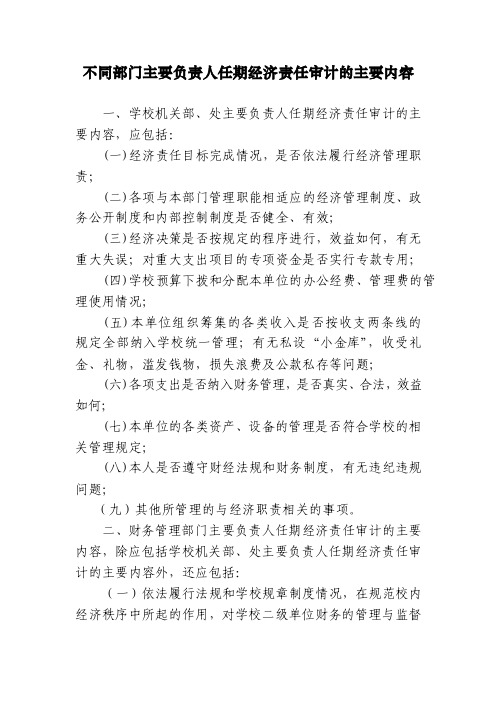 不同部门主要负责人任期经济责任审计的主要内容

一、学校机关部、处主要负责人任期经济责任审计的主要内容，应包括：

(一)经济责任目标完成情况，是否依法履行经济管理职责；

(二)各项与本部门管理职能相适应的经济管理制度、政务公开制度和内部控制制度是否健全、有效；

(三)经济决策是否按规定的程序进行，效益如何，有无重大失误；对重大支出项目的专项资金是否实行专款专用；

(四)学校预算下拨和分配本单位的办公经费、管理费的管理使用情况；

(五)本单位组织筹集的各类收入是否按收支两条线的规定全部纳入学校统一管理；有无私设“小金库”，收受礼金、礼物，滥发钱物，损失浪费及公款私存等问题；

(六)各项支出是否纳入财务管理，是否真实、合法，效益如何；

(七)本单位的各类资产、设备的管理是否符合学校的相关管理规定；

(八)本人是否遵守财经法规和财务制度，有无违纪违规问题；

（九）其他所管理的与经济职责相关的事项。

二、财务管理部门主要负责人任期经济责任审计的主要内容，除应包括学校机关部、处主要负责人任期经济责任审计的主要内容外，还应包括：

（一）依法履行法规和学校规章制度情况，在规范校内经济秩序中所起的作用，对学校二级单位财务的管理与监督